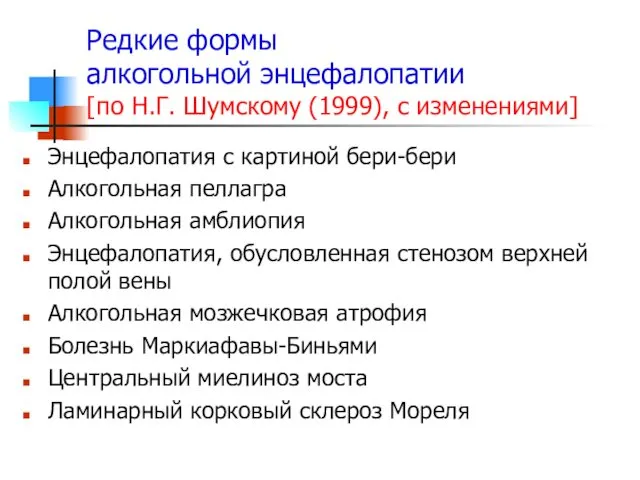 Редкие формы алкогольной энцефалопатии
[по Н.Г. Шумскому (1999), с изменениями]

Энцефалопатия с картиной бери-бери
Алкогольная пеллагра
Алкогольная амблиопия
Энцефалопатия, обусловленная стенозом верхней полой вены
Алкогольная мозжечковая атрофия
Болезнь Маркиафавы-Биньями
Центральный миелиноз моста
Ламинарный корковый склероз Мореля